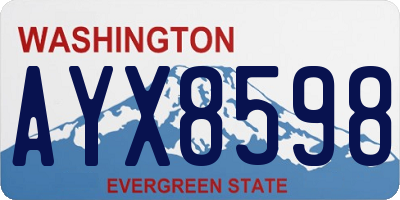 WASHINGTON

AYX8598

EVERGREEN STATE